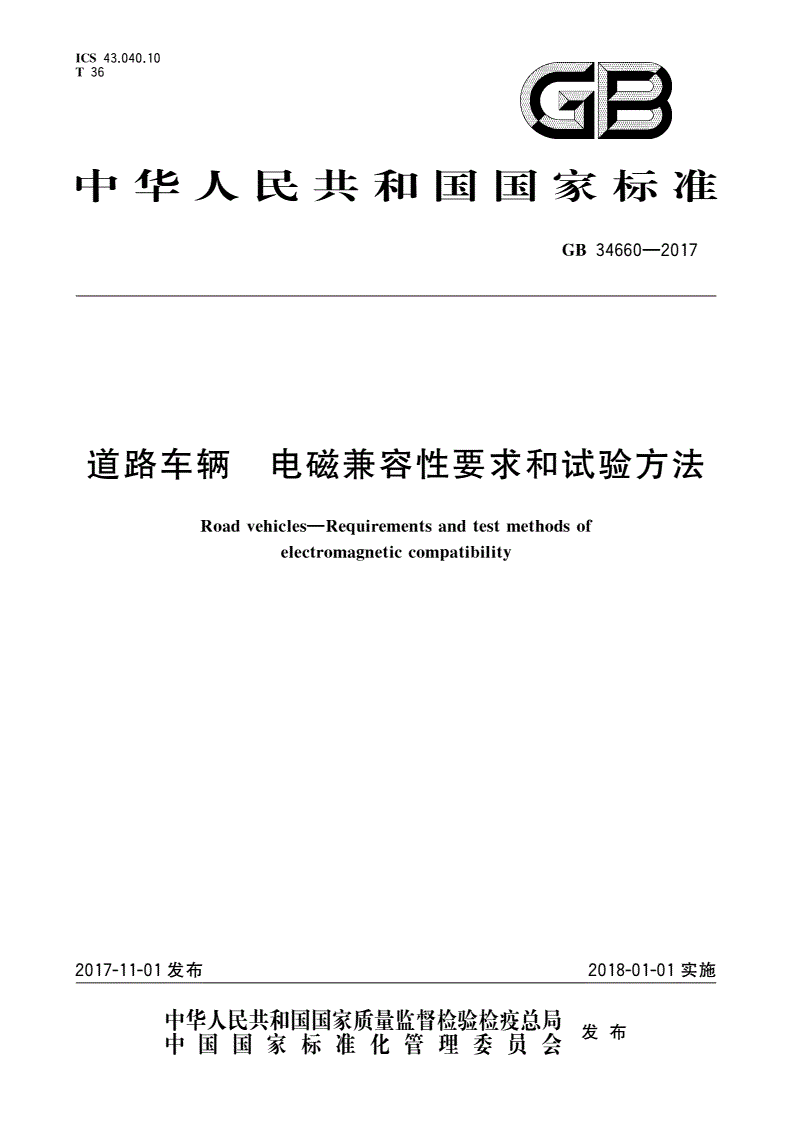 ICS 43.040.10
T 36

GB

中华人民共和国国家标准

GB 34660—2017

道路车辆　电磁兼容性要求和试验方法

Road vehicles—Requirements and test methods of electromagnetic compatibility

2017-11-01 发布

2018-01-01 实施

中华人民共和国国家质量监督检验检疫总局
中国国家标准化管理委员会
发布